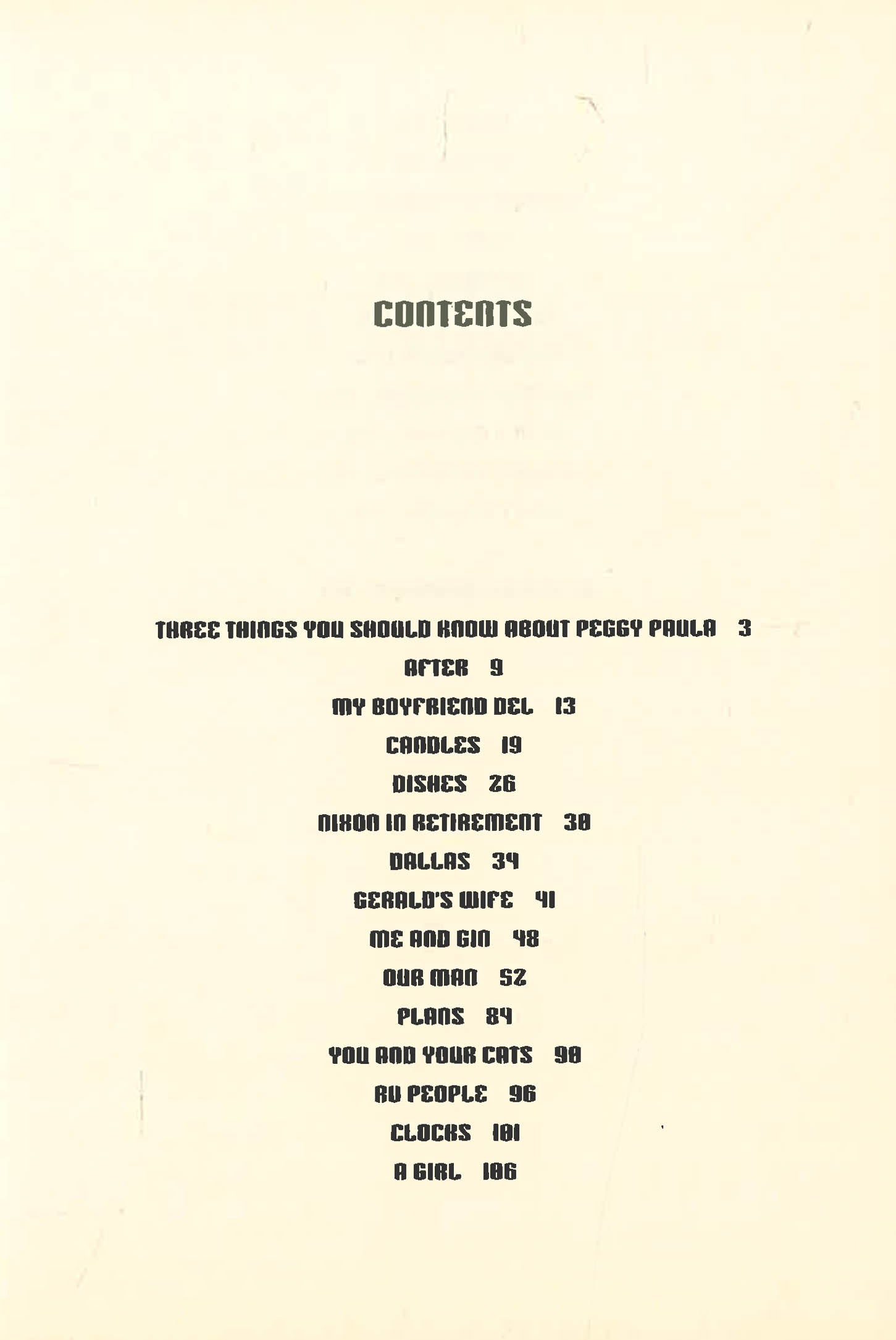 CONTENTS

THREE THINGS YOU SHOULD KNOW ABOUT PEGGY PAULA 3
AFTER 9
MY BOYFRIEND DEL 13
CANDLES 19
DISHES 26
NIXON IN RETIREMENT 30
DALLAS 34
GERALD'S WIFE 41
ME AND GIN 48
OUR MAN 52
PLANS 84
YOU AND YOUR CATS 90
RV PEOPLE 96
CLOCKS 101
A GIRL 106